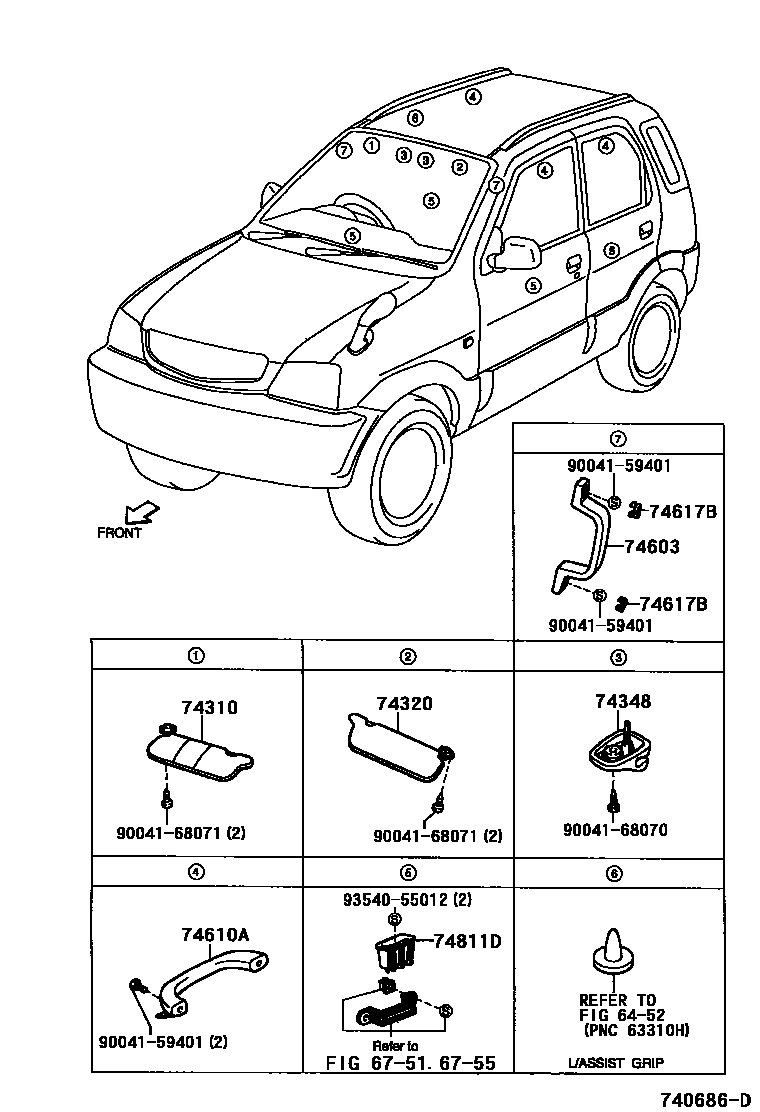 ④
⑥
⑦ ① ③ ③ ②
⑤
⑤
⑦
④
④
⑥
⑤
FRONT

⑦
90041-59401
74617B
74603
74617B
90041-59401

①
74310
90041-68071 (2)

②
74320
90041-68071 (2)

③
74348
90041-68070

④
74610A
90041-59401 (2)

⑤
93540-55012 (2)
74811D
Refer to
FIG 67-51. 67-55

⑥
REFER TO
FIG 64-52
(PNC 63310H)
L/ASSIST GRIP

740686-D